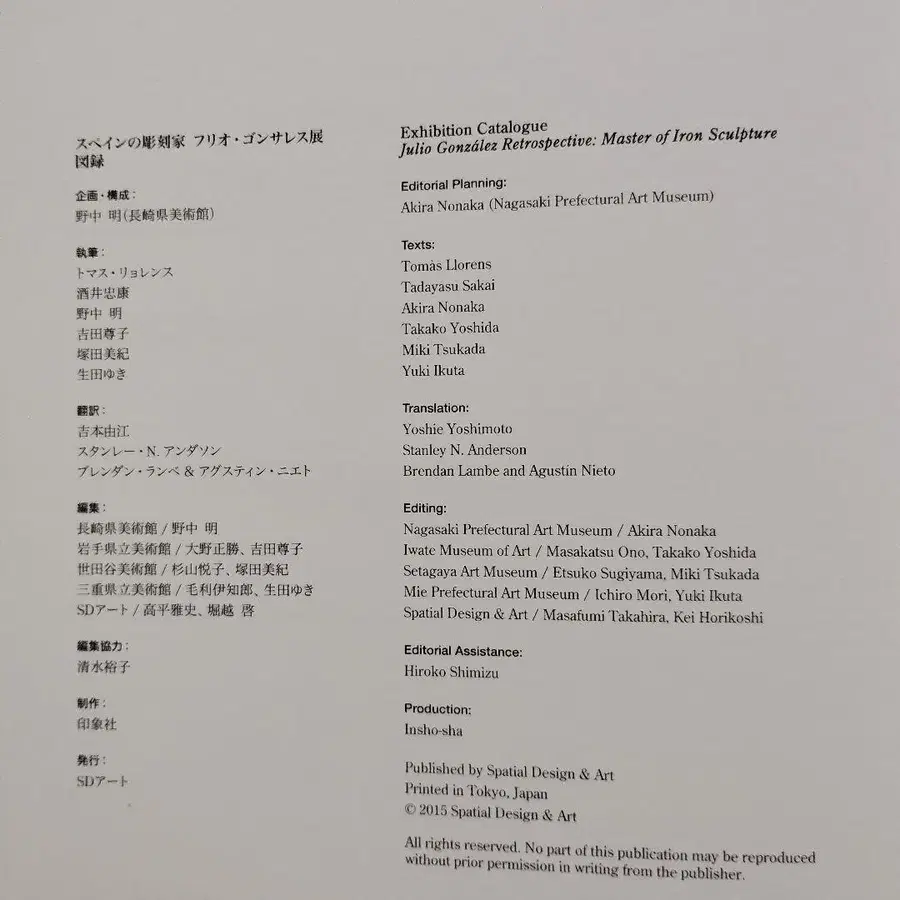 スペインの彫刻家 フリオ・ゴンサレス展
図録

企画・構成：
野中 明（長崎県美術館）

執筆：
トマス・リョレンス
酒井忠康
野中 明
吉田尊子
塚田美紀
生田ゆき

翻訳：
吉本由江
スタンレー・N. アンダソン
ブレンダン・ランベ & アグスティン・ニエト

編集：
長崎県美術館 / 野中 明
岩手県立美術館 / 大野正勝、吉田尊子
世田谷美術館 / 杉山悦子、塚田美紀
三重県立美術館 / 毛利伊知郎、生田ゆき
SDアート / 高平雅史、堀越 啓

編集協力：
清水裕子

制作：
印象社

発行：
SDアート

Exhibition Catalogue
Julio González Retrospective: Master of Iron Sculpture

Editorial Planning:
Akira Nonaka (Nagasaki Prefectural Art Museum)

Texts:
Tomàs Llorens
Tadayasu Sakai
Akira Nonaka
Takako Yoshida
Miki Tsukada
Yuki Ikuta

Translation:
Yoshie Yoshimoto
Stanley N. Anderson
Brendan Lambe and Agustín Nieto

Editing:
Nagasaki Prefectural Art Museum / Akira Nonaka
Iwate Museum of Art / Masakatsu Ono, Takako Yoshida
Setagaya Art Museum / Etsuko Sugiyama, Miki Tsukada
Mie Prefectural Art Museum / Ichiro Mori, Yuki Ikuta
Spatial Design & Art / Masafumi Takahira, Kei Horikoshi

Editorial Assistance:
Hiroko Shimizu

Production:
Insho-sha

Published by Spatial Design & Art
Printed in Tokyo, Japan
© 2015 Spatial Design & Art

All rights reserved. No part of this publication may be reproduced without prior permission in writing from the publisher.